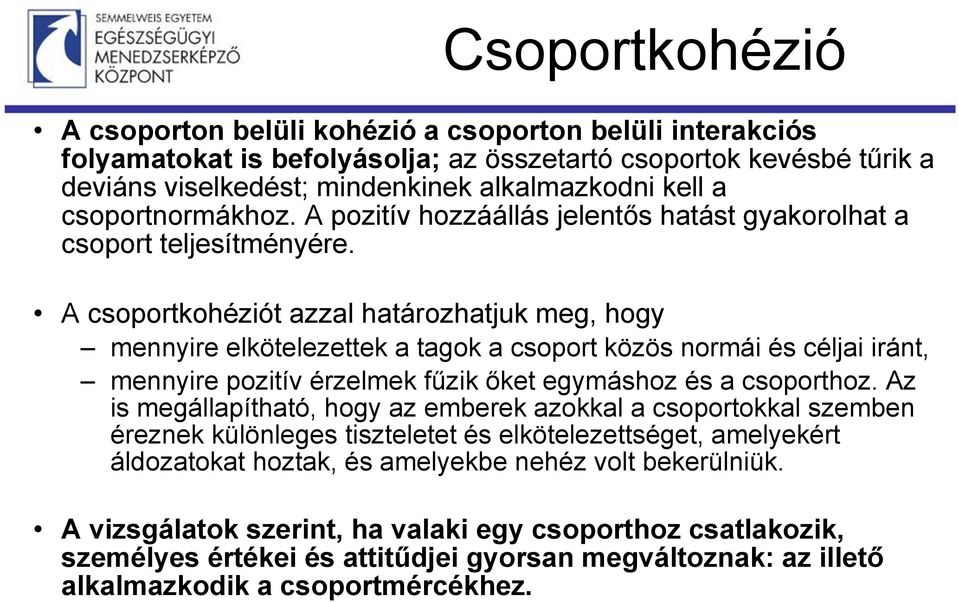 SEMMELWEIS EGYETEM
EGÉSZSÉGÜGYI MENEDZSERKÉPZŐ KÖZPONT

Csoportkohézió

• A csoporton belüli kohézió a csoporton belüli interakciós folyamatokat is befolyásolja; az összetartó csoportok kevésbé tűrik a deviáns viselkedést; mindenkinek alkalmazkodni kell a csoportnormákhoz. A pozitív hozzáállás jelentős hatást gyakorolhat a csoport teljesítményére.

• A csoportkohéziót azzal határozhatjuk meg, hogy
– mennyire elkötelezettek a tagok a csoport közös normái és céljai iránt,
– mennyire pozitív érzelmek fűzik őket egymáshoz és a csoporthoz. Az is megállapítható, hogy az emberek azokkal a csoportokkal szemben éreznek különleges tiszteletet és elkötelezettséget, amelyekért áldozatokat hoztak, és amelyekbe nehéz volt bekerülniük.

• A vizsgálatok szerint, ha valaki egy csoporthoz csatlakozik, személyes értékei és attitűdjei gyorsan megváltoznak: az illető alkalmazkodik a csoportmércékhez.